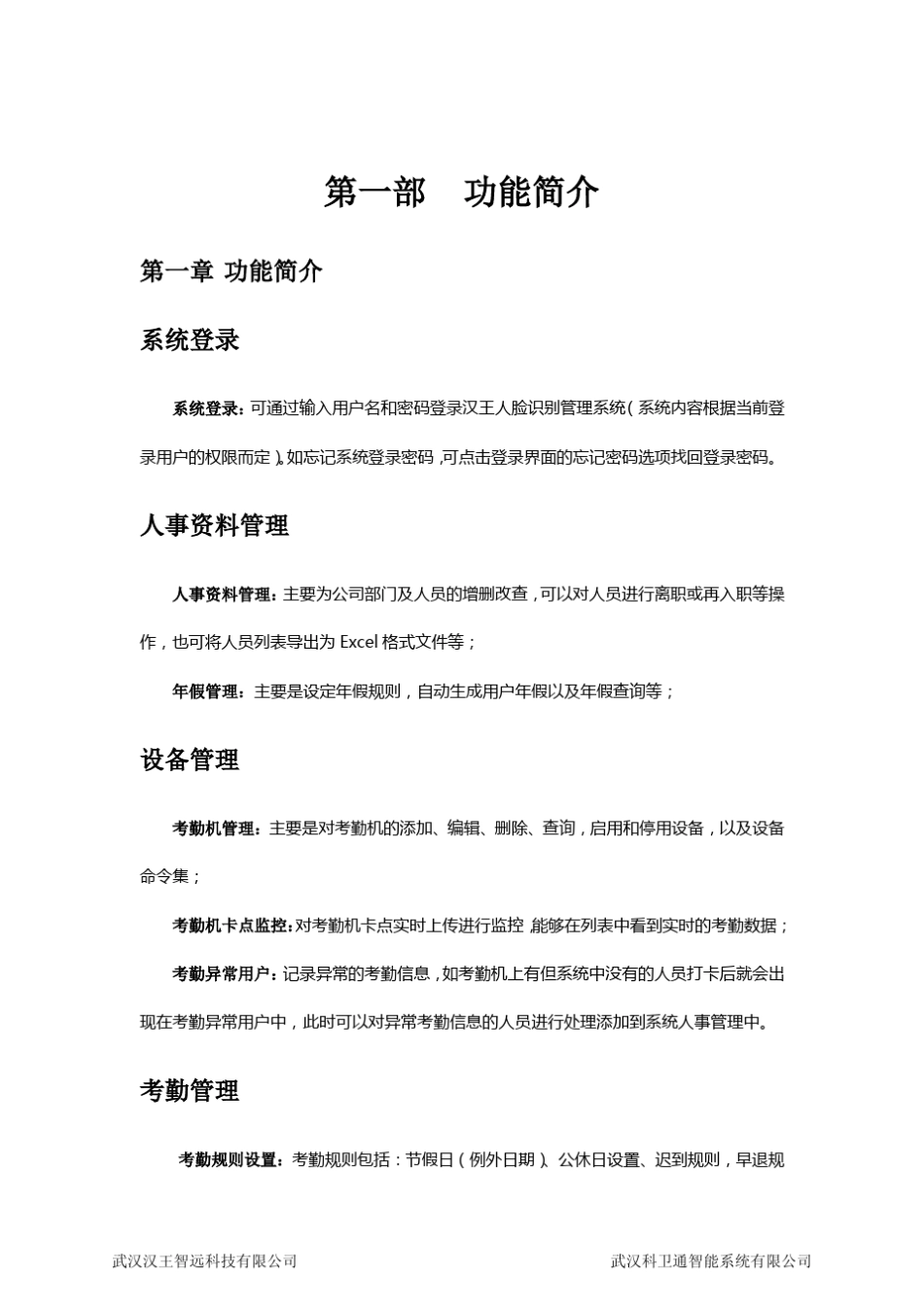 第一部　功能简介

第一章 功能简介

系统登录

系统登录：可通过输入用户名和密码登录汉王人脸识别管理系统（系统内容根据当前登录用户的权限而定）。如忘记系统登录密码，可点击登录界面的忘记密码选项找回登录密码。

人事资料管理

人事资料管理：主要为公司部门及人员的增删改查，可以对人员进行离职或再入职等操作，也可将人员列表导出为 Excel 格式文件等；

年假管理：主要是设定年假规则，自动生成用户年假以及年假查询等；

设备管理

考勤机管理：主要是对考勤机的添加、编辑、删除、查询，启用和停用设备，以及设备命令集；

考勤机卡点监控：对考勤机卡点实时上传进行监控，能够在列表中看到实时的考勤数据；

考勤异常用户：记录异常的考勤信息，如考勤机上有但系统中没有的人员打卡后就会出现在考勤异常用户中，此时可以对异常考勤信息的人员进行处理添加到系统人事管理中。

考勤管理

考勤规则设置：考勤规则包括：节假日（例外日期）、公休日设置、迟到规则，早退规

武汉汉王智远科技有限公司　武汉科卫通智能系统有限公司